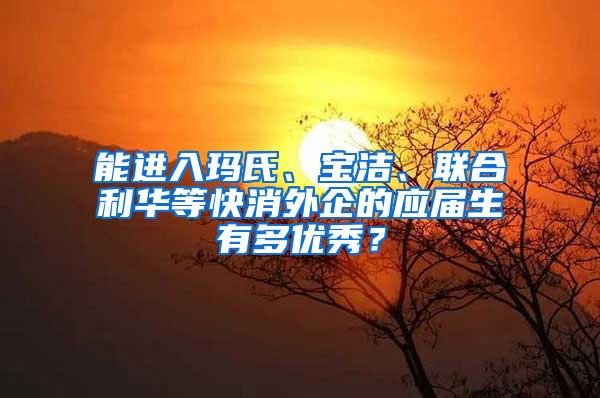 能进入玛氏、宝洁、联合利华等快消外企的应届生有多优秀？